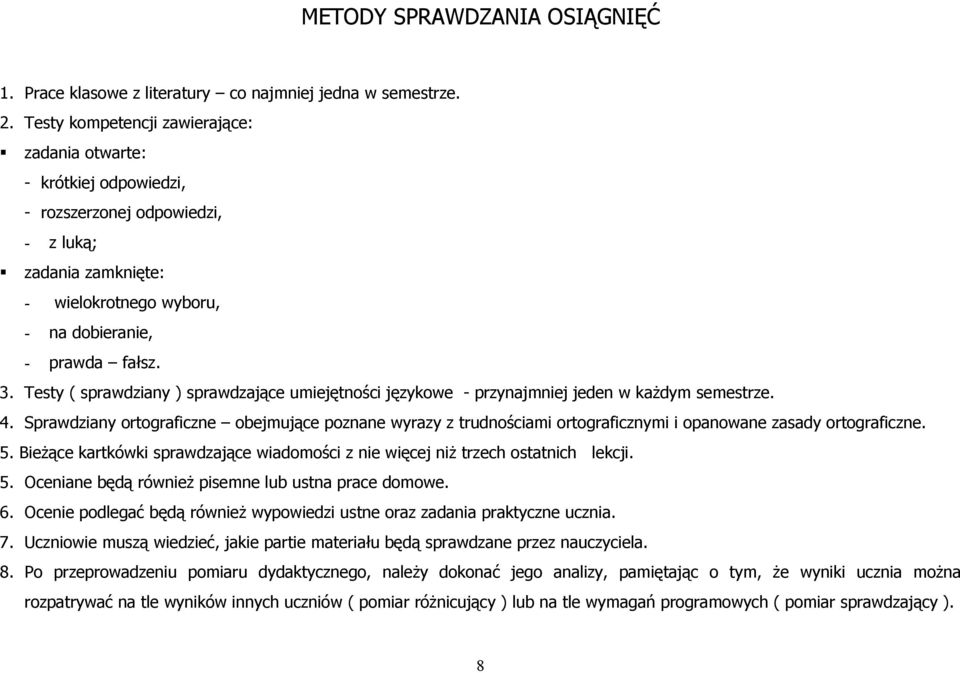 METODY SPRAWDZANIA OSIĄGNIĘĆ

1. Prace klasowe z literatury – co najmniej jedna w semestrze.

2. Testy kompetencji zawierające:

▪ zadania otwarte:

- krótkiej odpowiedzi,

- rozszerzonej odpowiedzi,

- z luką;

▪ zadania zamknięte:

- wielokrotnego wyboru,

- na dobieranie,

- prawda – fałsz.

3. Testy ( sprawdziany ) sprawdzające umiejętności językowe - przynajmniej jeden w każdym semestrze.

4. Sprawdziany ortograficzne – obejmujące poznane wyrazy z trudnościami ortograficznymi i opanowane zasady ortograficzne.

5. Bieżące kartkówki sprawdzające wiadomości z nie więcej niż trzech ostatnich lekcji.

5. Oceniane będą również pisemne lub ustna prace domowe.

6. Ocenie podlegać będą również wypowiedzi ustne oraz zadania praktyczne ucznia.

7. Uczniowie muszą wiedzieć, jakie partie materiału będą sprawdzane przez nauczyciela.

8. Po przeprowadzeniu pomiaru dydaktycznego, należy dokonać jego analizy, pamiętając o tym, że wyniki ucznia można rozpatrywać na tle wyników innych uczniów ( pomiar różnicujący ) lub na tle wymagań programowych ( pomiar sprawdzający ).

8